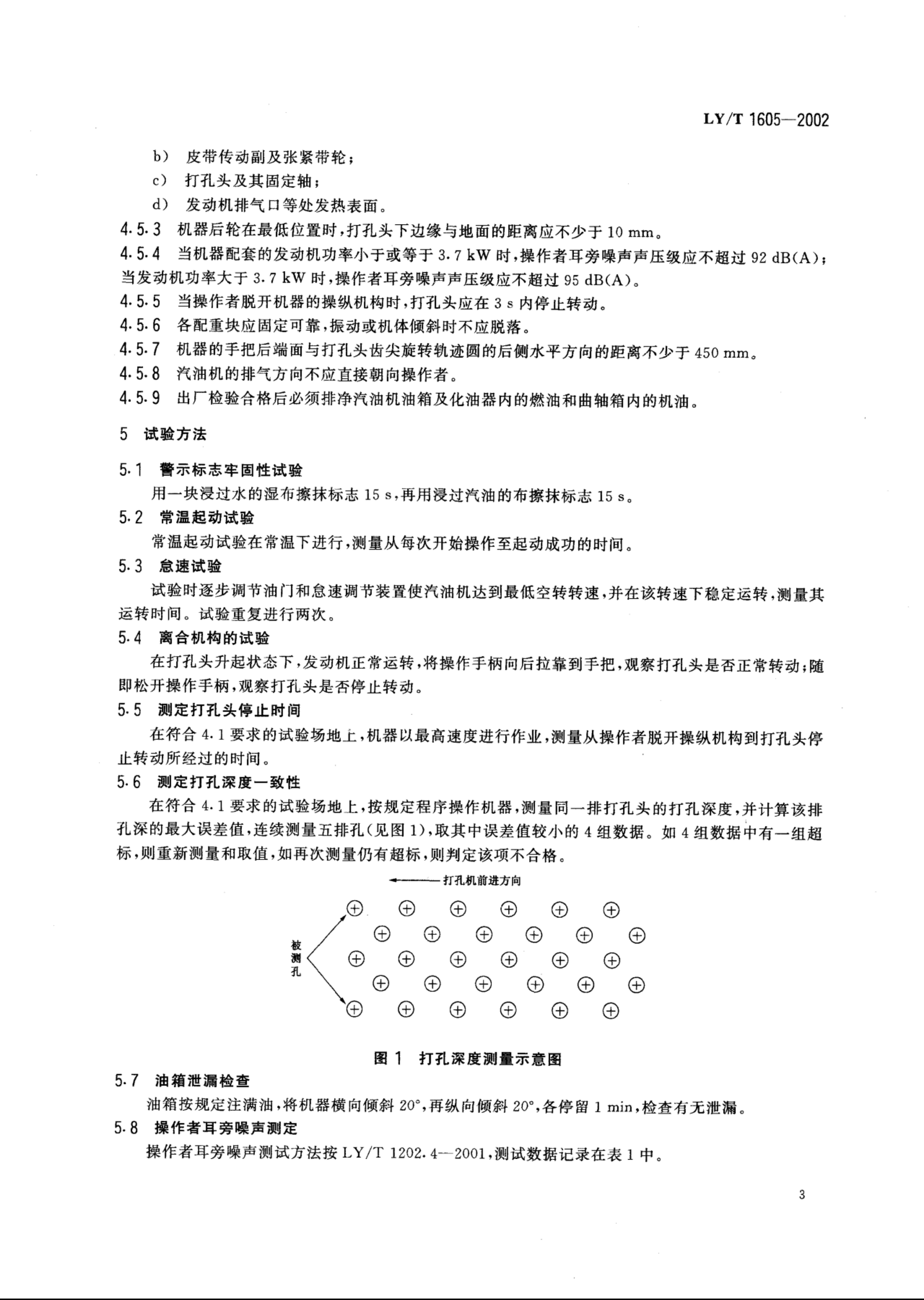 LY/T 1605—2002

b） 皮带传动副及张紧带轮；

c） 打孔头及其固定轴；

d） 发动机排气口等处发热表面。

4.5.3 机器后轮在最低位置时，打孔头下边缘与地面的距离应不少于 10 mm。

4.5.4 当机器配套的发动机功率小于或等于 3.7 kW 时，操作者耳旁噪声声压级应不超过 92 dB(A)；当发动机功率大于 3.7 kW 时，操作者耳旁噪声声压级应不超过 95 dB(A)。

4.5.5 当操作者脱开机器的操纵机构时，打孔头应在 3 s 内停止转动。

4.5.6 各配重块应固定可靠，振动或机体倾斜时不应脱落。

4.5.7 机器的手把后端面与打孔头齿尖旋转轨迹圆的后侧水平方向的距离不少于 450 mm。

4.5.8 汽油机的排气方向不应直接朝向操作者。

4.5.9 出厂检验合格后必须排净汽油机油箱及化油器内的燃油和曲轴箱内的机油。

5 试验方法

5.1 警示标志牢固性试验

用一块浸过水的湿布擦抹标志 15 s，再用浸过汽油的布擦抹标志 15 s。

5.2 常温起动试验

常温起动试验在常温下进行，测量从每次开始操作至起动成功的时间。

5.3 怠速试验

试验时逐步调节油门和怠速调节装置使汽油机达到最低空转转速，并在该转速下稳定运转，测量其运转时间。试验重复进行两次。

5.4 离合机构的试验

在打孔头升起状态下，发动机正常运转，将操作手柄向后拉靠到手把，观察打孔头是否正常转动；随即松开操作手柄，观察打孔头是否停止转动。

5.5 测定打孔头停止时间

在符合 4.1 要求的试验场地上，机器以最高速度进行作业，测量从操作者脱开操纵机构到打孔头停止转动所经过的时间。

5.6 测定打孔深度一致性

在符合 4.1 要求的试验场地上，按规定程序操作机器，测量同一排打孔头的打孔深度，并计算该排孔深的最大误差值，连续测量五排孔（见图 1），取其中误差值较小的 4 组数据。如 4 组数据中有一组超标，则重新测量和取值，如再次测量仍有超标，则判定该项不合格。

打孔机前进方向

被测孔

图 1 打孔深度测量示意图

5.7 油箱泄漏检查

油箱按规定注满油，将机器横向倾斜 20°，再纵向倾斜 20°，各停留 1 min，检查有无泄漏。

5.8 操作者耳旁噪声测定

操作者耳旁噪声测试方法按 LY/T 1202.4—2001，测试数据记录在表 1 中。

3